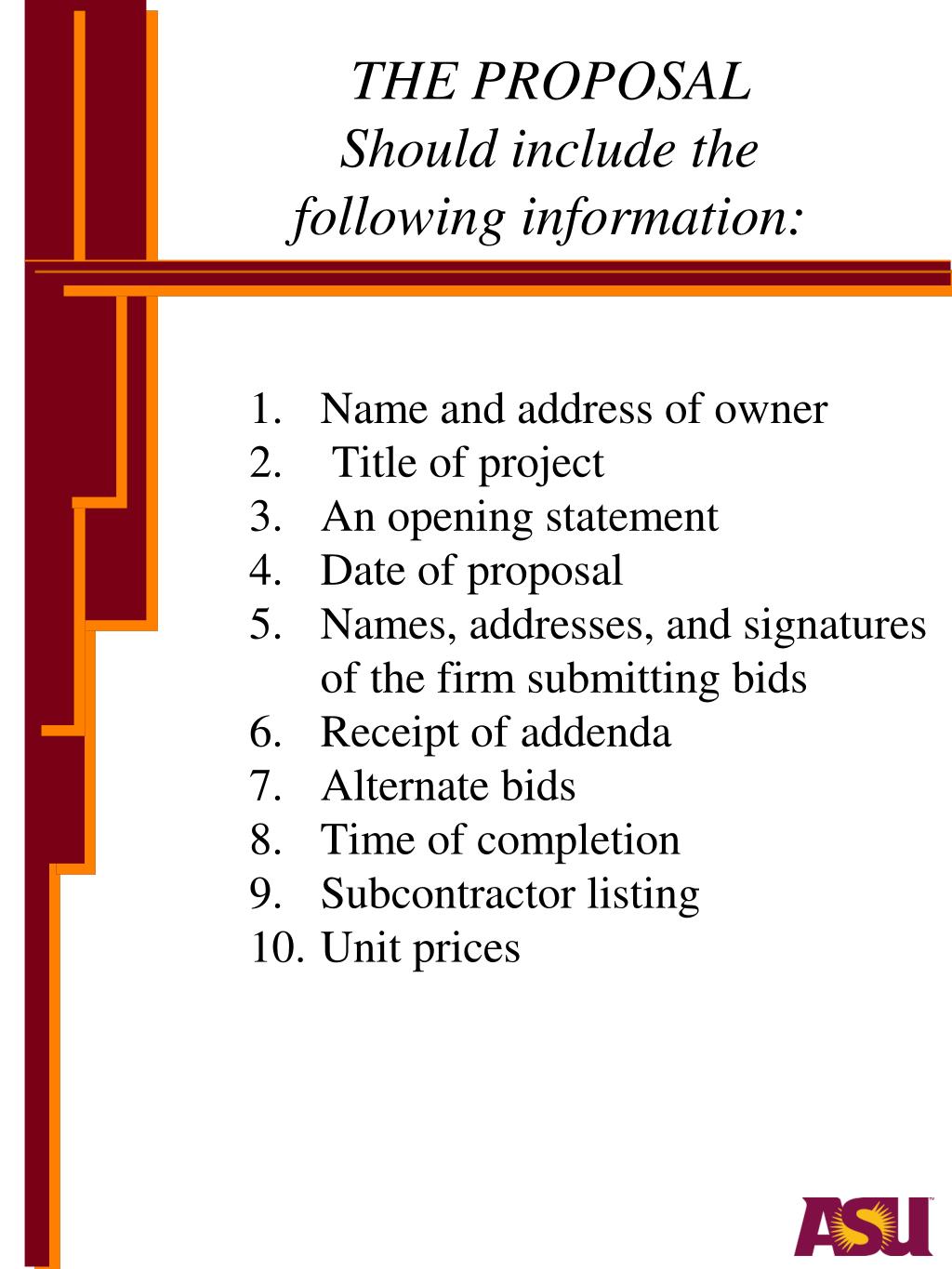 THE PROPOSAL
Should include the following information:

1. Name and address of owner
2. Title of project
3. An opening statement
4. Date of proposal
5. Names, addresses, and signatures of the firm submitting bids
6. Receipt of addenda
7. Alternate bids
8. Time of completion
9. Subcontractor listing
10. Unit prices

ASU